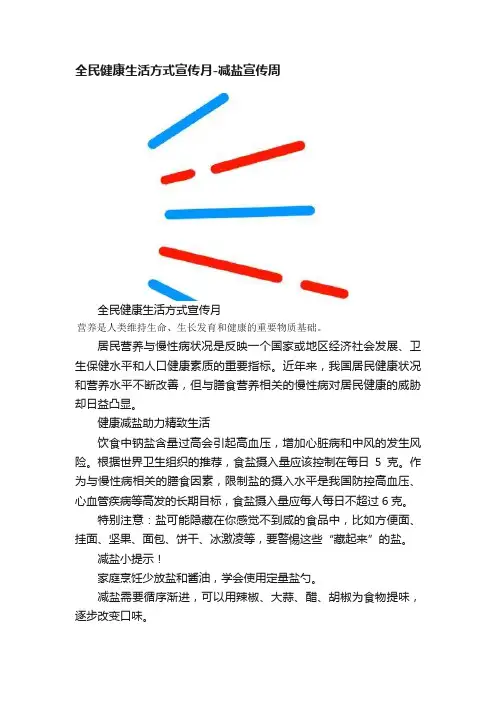 全民健康生活方式宣传月-减盐宣传周

全民健康生活方式宣传月
营养是人类维持生命、生长发育和健康的重要物质基础。

居民营养与慢性病状况是反映一个国家或地区经济社会发展、卫生保健水平和人口健康素质的重要指标。近年来，我国居民健康状况和营养水平不断改善，但与膳食营养相关的慢性病对居民健康的威胁却日益凸显。

健康减盐助力精致生活

饮食中钠盐含量过高会引起高血压，增加心脏病和中风的发生风险。根据世界卫生组织的推荐，食盐摄入量应该控制在每日 5 克。作为与慢性病相关的膳食因素，限制盐的摄入水平是我国防控高血压、心血管疾病等高发的长期目标，食盐摄入量应每人每日不超过 6 克。

特别注意：盐可能隐藏在你感觉不到咸的食品中，比如方便面、挂面、坚果、面包、饼干、冰激凌等，要警惕这些“藏起来”的盐。

减盐小提示！

家庭烹饪少放盐和酱油，学会使用定量盐勺。

减盐需要循序渐进，可以用辣椒、大蒜、醋、胡椒为食物提味，逐步改变口味。